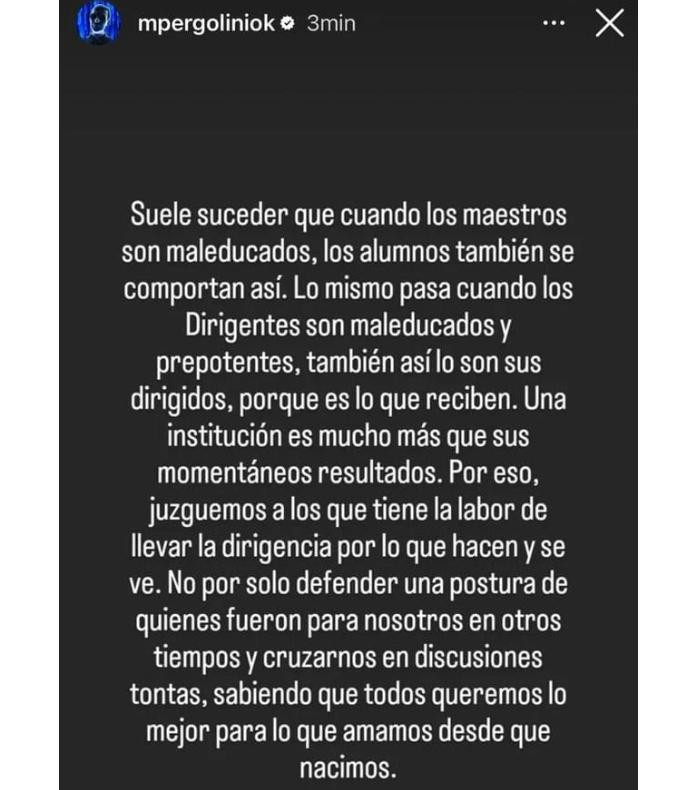 mpergoliniok 3min

Suele suceder que cuando los maestros son maleducados, los alumnos también se comportan así. Lo mismo pasa cuando los Dirigentes son maleducados y prepotentes, también así lo son sus dirigidos, porque es lo que reciben. Una institución es mucho más que sus momentáneos resultados. Por eso, juzguemos a los que tiene la labor de llevar la dirigencia por lo que hacen y se ve. No por solo defender una postura de quienes fueron para nosotros en otros tiempos y cruzarnos en discusiones tontas, sabiendo que todos queremos lo mejor para lo que amamos desde que nacimos.